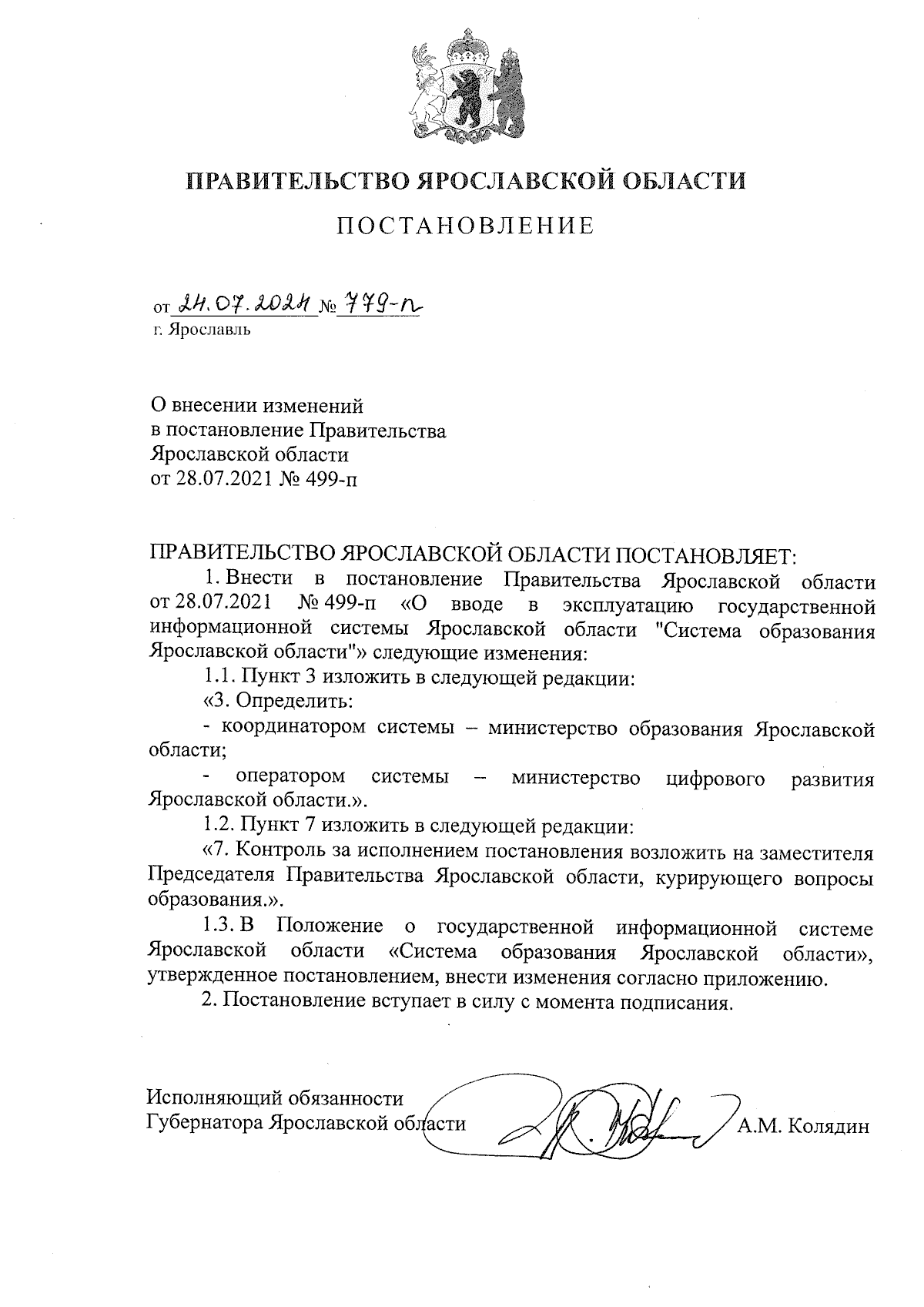 ПРАВИТЕЛЬСТВО ЯРОСЛАВСКОЙ ОБЛАСТИ

ПОСТАНОВЛЕНИЕ

от 24.07.2024 № 779-п
г. Ярославль

О внесении изменений
в постановление Правительства
Ярославской области
от 28.07.2021 № 499-п

ПРАВИТЕЛЬСТВО ЯРОСЛАВСКОЙ ОБЛАСТИ ПОСТАНОВЛЯЕТ:

1. Внести в постановление Правительства Ярославской области от 28.07.2021 № 499-п «О вводе в эксплуатацию государственной информационной системы Ярославской области "Система образования Ярославской области"» следующие изменения:

1.1. Пункт 3 изложить в следующей редакции:

«3. Определить:

- координатором системы – министерство образования Ярославской области;

- оператором системы – министерство цифрового развития Ярославской области.».

1.2. Пункт 7 изложить в следующей редакции:

«7. Контроль за исполнением постановления возложить на заместителя Председателя Правительства Ярославской области, курирующего вопросы образования.».

1.3. В Положение о государственной информационной системе Ярославской области «Система образования Ярославской области», утвержденное постановлением, внести изменения согласно приложению.

2. Постановление вступает в силу с момента подписания.

Исполняющий обязанности
Губернатора Ярославской области А.М. Колядин